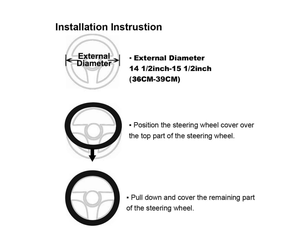 Installation Instrustion

External Diameter

· External Diameter
14 1/2inch-15 1/2inch
(36CM-39CM)

• Position the steering wheel cover over the top part of the steering wheel.

• Pull down and cover the remaining part of the steering wheel.